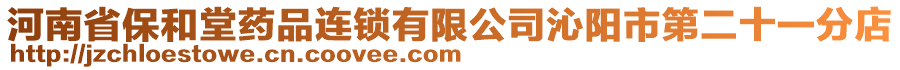 河南省保和堂药品连锁有限公司沁阳市第二十一分店
http://jzchloestowe.cn.coovee.com